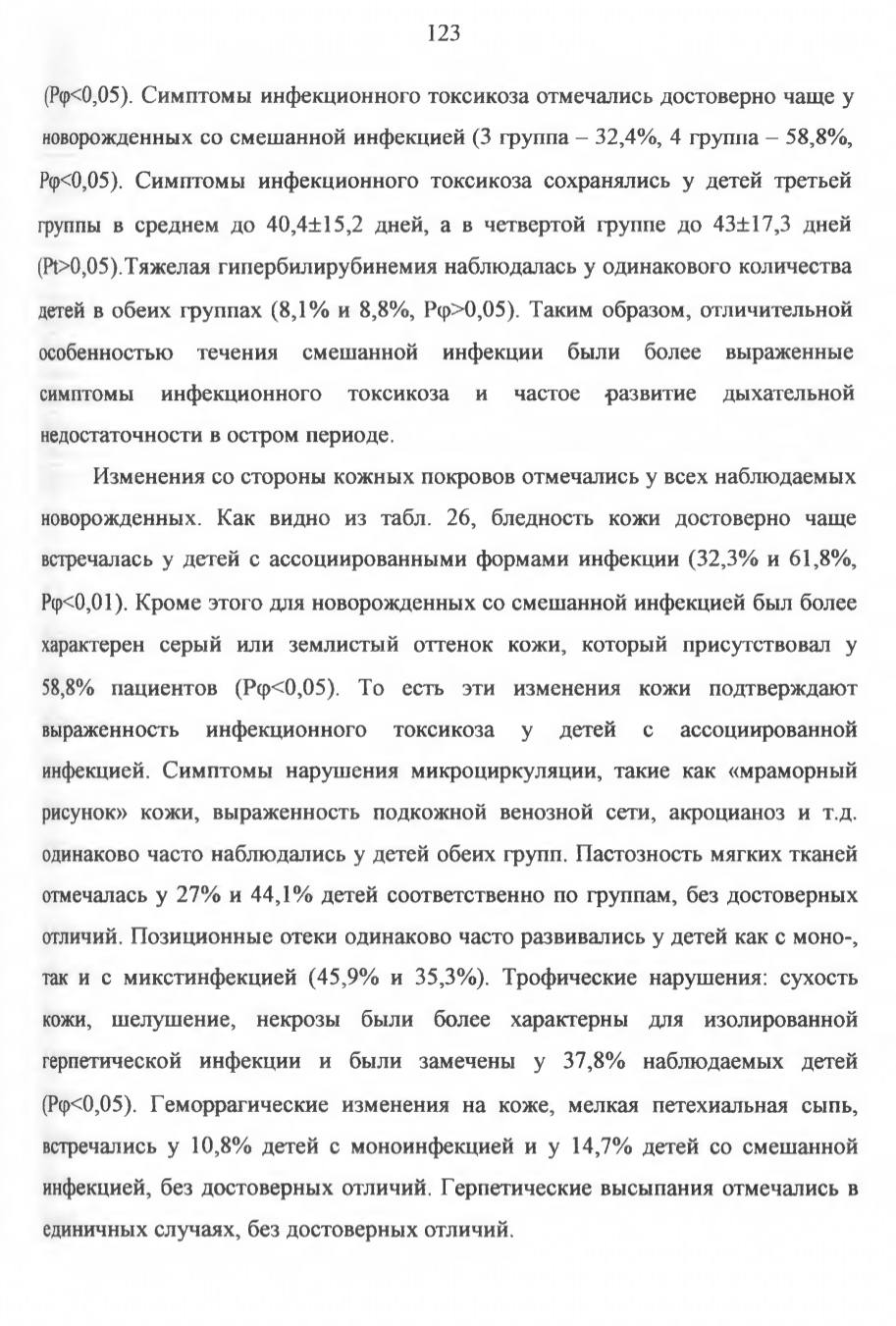 123

(Pφ<0,05). Симптомы инфекционного токсикоза отмечались достоверно чаще у новорожденных со смешанной инфекцией (3 группа – 32,4%, 4 группа – 58,8%, Pφ<0,05). Симптомы инфекционного токсикоза сохранялись у детей третьей группы в среднем до 40,4±15,2 дней, а в четвертой группе до 43±17,3 дней (Pt>0,05).Тяжелая гипербилирубинемия наблюдалась у одинакового количества детей в обеих группах (8,1% и 8,8%, Pφ>0,05). Таким образом, отличительной особенностью течения смешанной инфекции были более выраженные симптомы инфекционного токсикоза и частое развитие дыхательной недостаточности в остром периоде.

Изменения со стороны кожных покровов отмечались у всех наблюдаемых новорожденных. Как видно из табл. 26, бледность кожи достоверно чаще встречалась у детей с ассоциированными формами инфекции (32,3% и 61,8%, Pφ<0,01). Кроме этого для новорожденных со смешанной инфекцией был более характерен серый или землистый оттенок кожи, который присутствовал у 58,8% пациентов (Pφ<0,05). То есть эти изменения кожи подтверждают выраженность инфекционного токсикоза у детей с ассоциированной инфекцией. Симптомы нарушения микроциркуляции, такие как «мраморный рисунок» кожи, выраженность подкожной венозной сети, акроцианоз и т.д. одинаково часто наблюдались у детей обеих групп. Пастозность мягких тканей отмечалась у 27% и 44,1% детей соответственно по группам, без достоверных отличий. Позиционные отеки одинаково часто развивались у детей как с моно-, так и с микстинфекцией (45,9% и 35,3%). Трофические нарушения: сухость кожи, шелушение, некрозы были более характерны для изолированной герпетической инфекции и были замечены у 37,8% наблюдаемых детей (Pφ<0,05). Геморрагические изменения на коже, мелкая петехиальная сыпь, встречались у 10,8% детей с моноинфекцией и у 14,7% детей со смешанной инфекцией, без достоверных отличий. Герпетические высыпания отмечались в единичных случаях, без достоверных отличий.